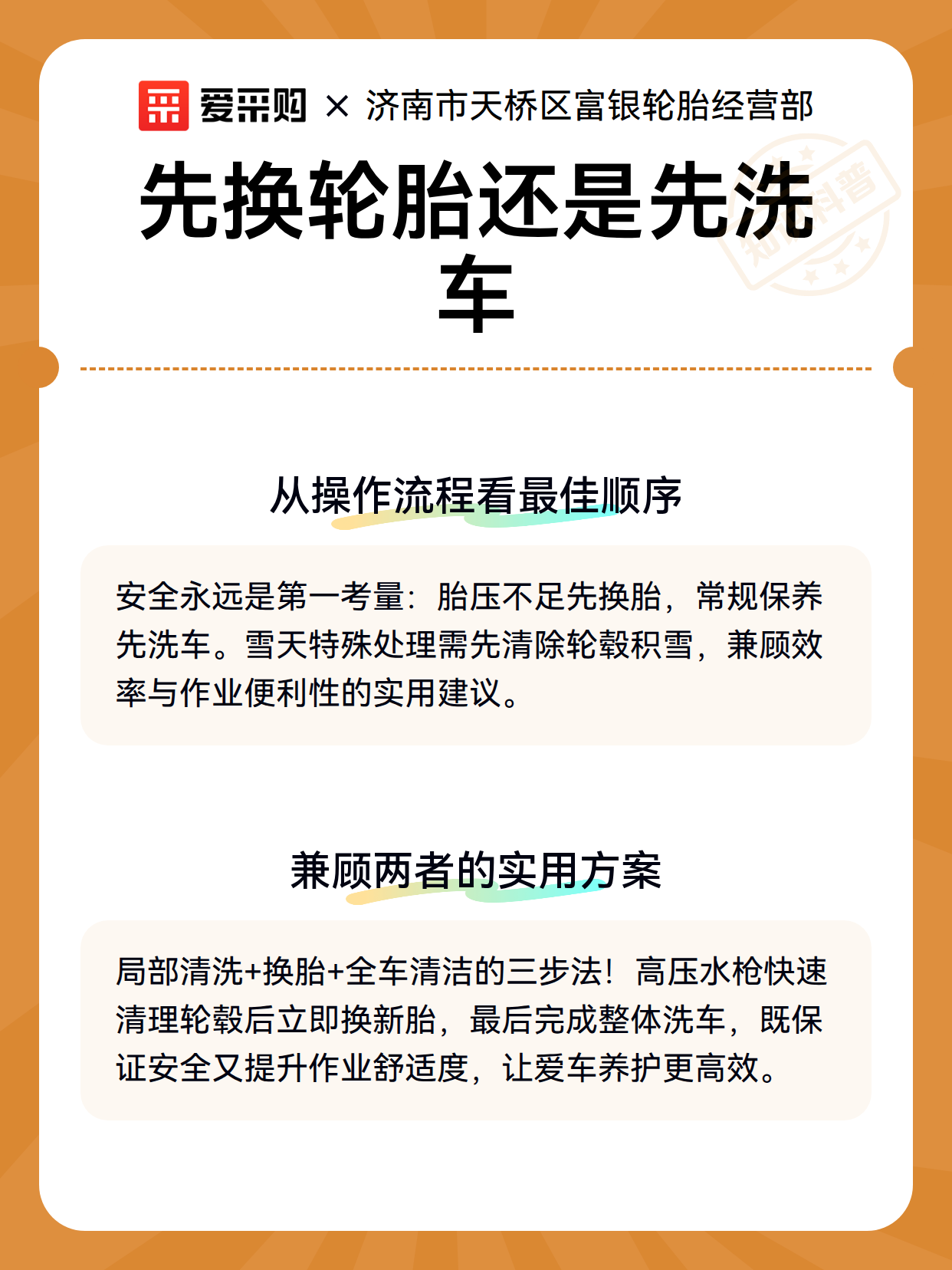 爱采购 × 济南市天桥区富银轮胎经营部

先换轮胎还是先洗车

从操作流程看最佳顺序

安全永远是第一考量：胎压不足先换胎，常规保养先洗车。雪天特殊处理需先清除轮毂积雪，兼顾效率与作业便利性的实用建议。

兼顾两者的实用方案

局部清洗+换胎+全车清洁的三步法！高压水枪快速清理轮毂后立即换新胎，最后完成整体洗车，既保证安全又提升作业舒适度，让爱车养护更高效。

知识科普